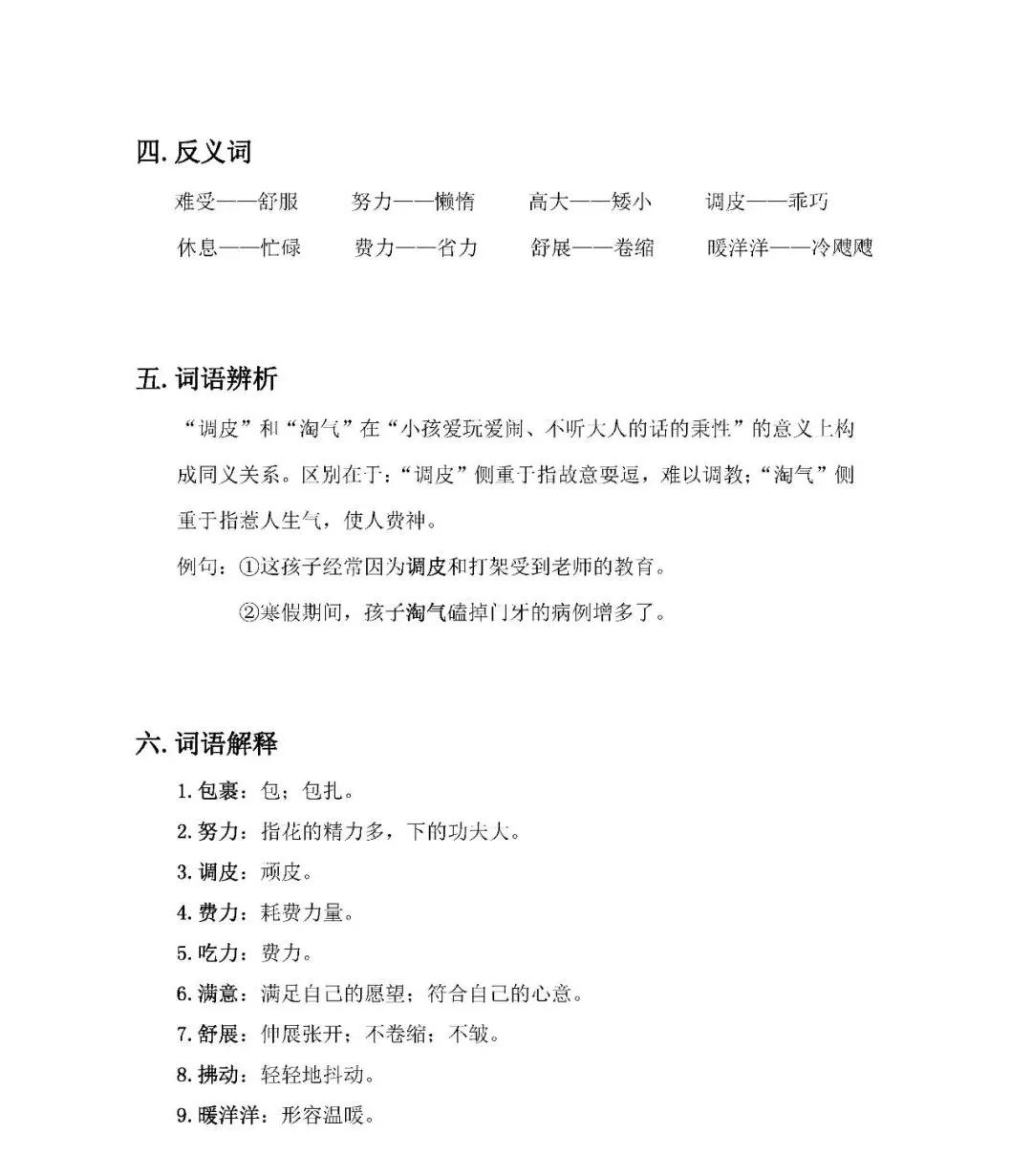 四. 反义词

难受——舒服　　努力——懒惰　　高大——矮小　　调皮——乖巧

休息——忙碌　　费力——省力　　舒展——卷缩　　暖洋洋——冷飕飕

五. 词语辨析

“调皮”和“淘气”在“小孩爱玩爱闹、不听大人的话的秉性”的意义上构成同义关系。区别在于：“调皮”侧重于指故意耍逗，难以调教；“淘气”侧重于指惹人生气，使人费神。

例句：①这孩子经常因为调皮和打架受到老师的教育。

②寒假期间，孩子淘气磕掉门牙的病例增多了。

六. 词语解释

1. 包裹：包；包扎。

2. 努力：指花的精力多，下的功夫大。

3. 调皮：顽皮。

4. 费力：耗费力量。

5. 吃力：费力。

6. 满意：满足自己的愿望；符合自己的心意。

7. 舒展：伸展张开；不卷缩；不皱。

8. 拂动：轻轻地抖动。

9. 暖洋洋：形容温暖。